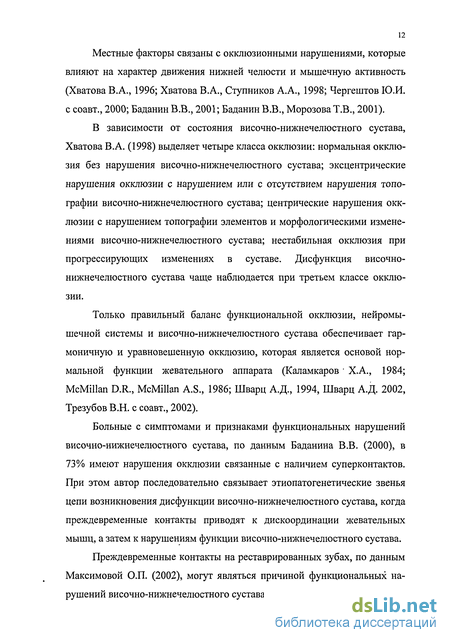 12

Местные факторы связаны с окклюзионными нарушениями, которые влияют на характер движения нижней челюсти и мышечную активность (Хватова В.А., 1996; Хватова В.А., Ступников А.А., 1998; Чергештов Ю.И. с соавт., 2000; Баданин В.В., 2001; Баданин В.В., Морозова Т.В., 2001).

В зависимости от состояния височно-нижнечелюстного сустава, Хватова В.А. (1998) выделяет четыре класса окклюзии: нормальная окклюзия без нарушения височно-нижнечелюстного сустава; эксцентрические нарушения окклюзии с нарушением или с отсутствием нарушения топографии височно-нижнечелюстного сустава; центрические нарушения окклюзии с нарушением топографии элементов и морфологическими изменениями височно-нижнечелюстного сустава; нестабильная окклюзия при прогрессирующих изменениях в суставе. Дисфункция височно-нижнечелюстного сустава чаще наблюдается при третьем классе окклюзии.

Только правильный баланс функциональной окклюзии, нейромышечной системы и височно-нижнечелюстного сустава обеспечивает гармоничную и уравновешенную окклюзию, которая является основой нормальной функции жевательного аппарата (Каламкаров Х.А., 1984; McMillan D.R., McMillan A.S., 1986; Шварц А.Д., 1994, Шварц А.Д. 2002, Трезубов В.Н. с соавт., 2002).

Больные с симптомами и признаками функциональных нарушений височно-нижнечелюстного сустава, по данным Баданина В.В. (2000), в 73% имеют нарушения окклюзии связанные с наличием суперконтактов. При этом автор последовательно связывает этиопатогенетические звенья цепи возникновения дисфункции височно-нижнечелюстного сустава, когда преждевременные контакты приводят к дискоординации жевательных мышц, а затем к нарушениям функции височно-нижнечелюстного сустава.

Преждевременные контакты на реставрированных зубах, по данным Максимовой О.П. (2002), могут являться причиной функциональных нарушений височно-нижнечелюстного сустава

dsLib.net
библиотека диссертаций